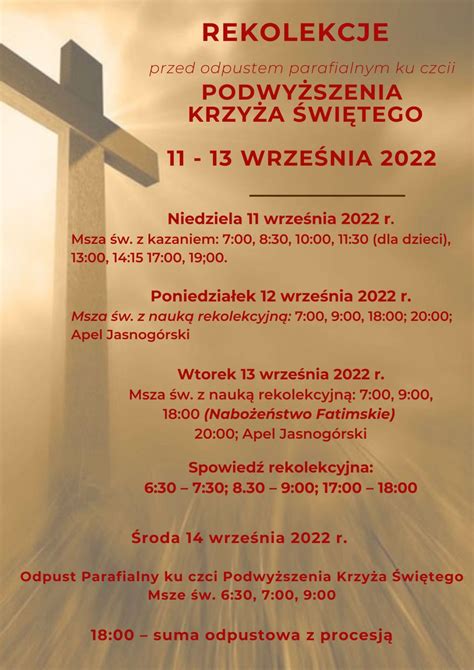 REKOLEKCJE

przed odpustem parafialnym ku czcii

PODWYŻSZENIA KRZYŻA ŚWIĘTEGO

11 - 13 WRZEŚNIA 2022

Niedziela 11 września 2022 r.
Msza św. z kazaniem: 7:00, 8:30, 10:00, 11:30 (dla dzieci), 13:00, 14:15 17:00, 19;00.

Poniedziałek 12 września 2022 r.
Msza św. z nauką rekolekcyjną: 7:00, 9:00, 18:00; 20:00; Apel Jasnogórski

Wtorek 13 września 2022 r.
Msza św. z nauką rekolekcyjną: 7:00, 9:00, 18:00 (Nabożeństwo Fatimskie)
20:00; Apel Jasnogórski

Spowiedź rekolekcyjna:
6:30 – 7:30; 8.30 – 9:00; 17:00 – 18:00

Środa 14 września 2022 r.

Odpust Parafialny ku czci Podwyższenia Krzyża Świętego
Msze św. 6:30, 7:00, 9:00

18:00 – suma odpustowa z procesją